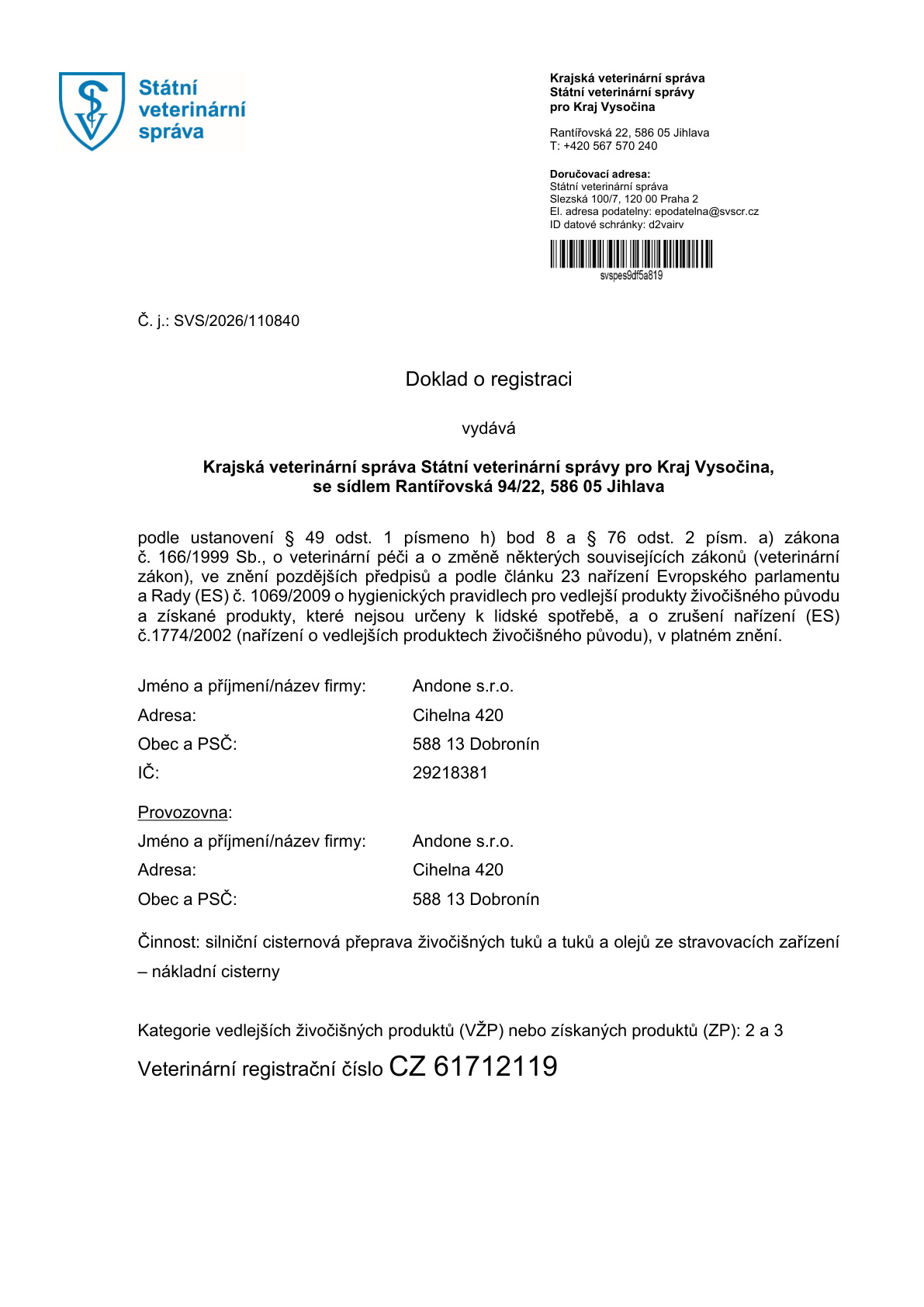 Státní
veterinární
správa

Krajská veterinární správa
Státní veterinární správy
pro Kraj Vysočina

Rantířovská 22, 586 05 Jihlava
T: +420 567 570 240

Doručovací adresa:
Státní veterinární správa
Slezská 100/7, 120 00 Praha 2
El. adresa podatelny: epodatelna@svscr.cz
ID datové schránky: d2vairv

svspes9df5a819

Č. j.: SVS/2026/110840

Doklad o registraci

vydává

Krajská veterinární správa Státní veterinární správy pro Kraj Vysočina,
se sídlem Rantířovská 94/22, 586 05 Jihlava

podle ustanovení § 49 odst. 1 písmeno h) bod 8 a § 76 odst. 2 písm. a) zákona č. 166/1999 Sb., o veterinární péči a o změně některých souvisejících zákonů (veterinární zákon), ve znění pozdějších předpisů a podle článku 23 nařízení Evropského parlamentu a Rady (ES) č. 1069/2009 o hygienických pravidlech pro vedlejší produkty živočišného původu a získané produkty, které nejsou určeny k lidské spotřebě, a o zrušení nařízení (ES) č.1774/2002 (nařízení o vedlejších produktech živočišného původu), v platném znění.

Jméno a příjmení/název firmy: Andone s.r.o.
Adresa: Cihelna 420
Obec a PSČ: 588 13 Dobronín
IČ: 29218381

Provozovna:
Jméno a příjmení/název firmy: Andone s.r.o.
Adresa: Cihelna 420
Obec a PSČ: 588 13 Dobronín

Činnost: silniční cisternová přeprava živočišných tuků a tuků a olejů ze stravovacích zařízení – nákladní cisterny

Kategorie vedlejších živočišných produktů (VŽP) nebo získaných produktů (ZP): 2 a 3

Veterinární registrační číslo CZ 61712119